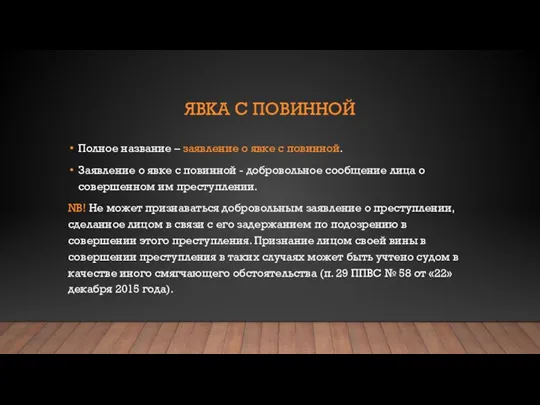 ЯВКА С ПОВИННОЙ

• Полное название – заявление о явке с повинной.

• Заявление о явке с повинной - добровольное сообщение лица о совершенном им преступлении.

NB! Не может признаваться добровольным заявление о преступлении, сделанное лицом в связи с его задержанием по подозрению в совершении этого преступления. Признание лицом своей вины в совершении преступления в таких случаях может быть учтено судом в качестве иного смягчающего обстоятельства (п. 29 ППВС № 58 от «22» декабря 2015 года).